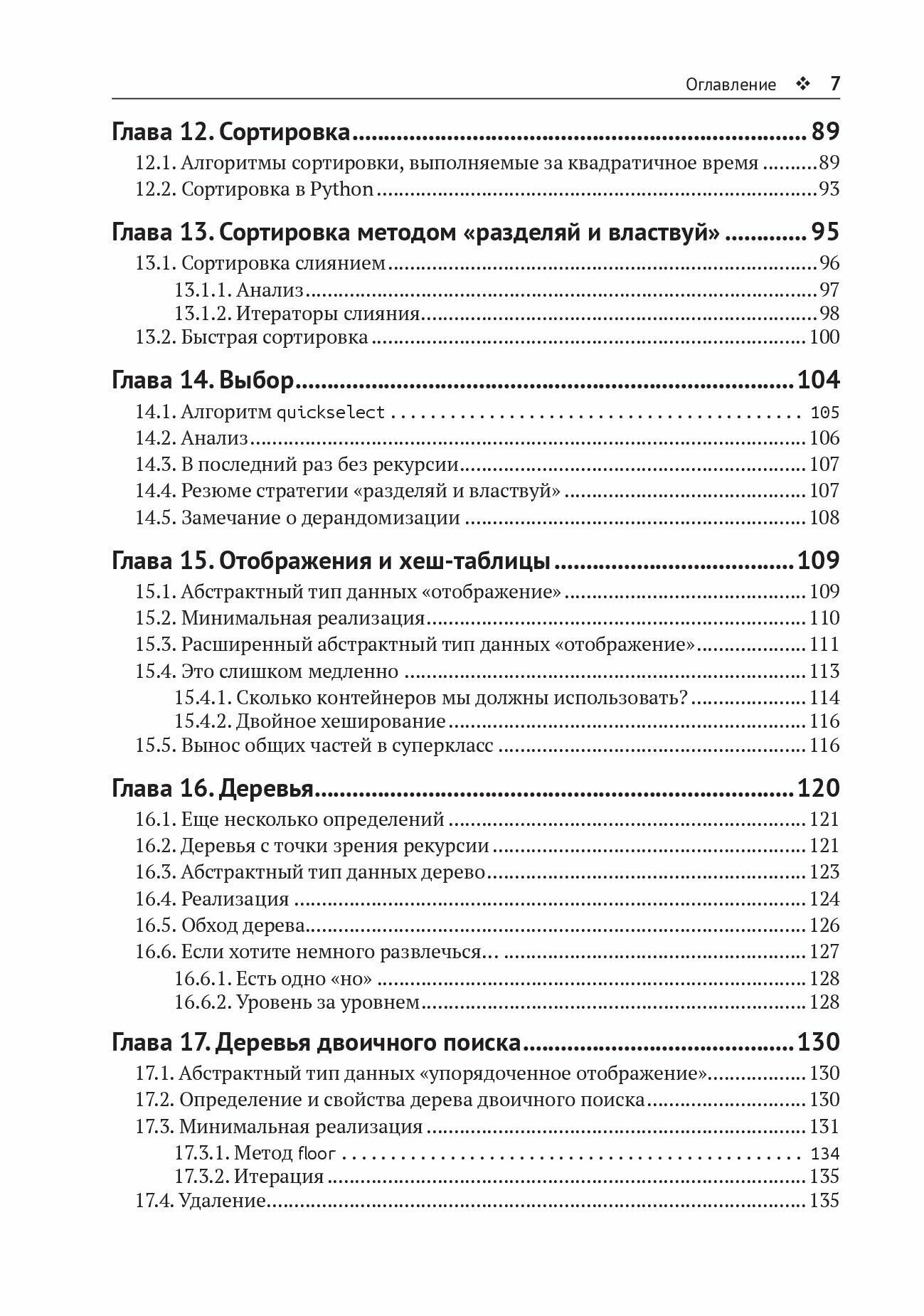 Оглавление ❖ 7

Глава 12. Сортировка 89

12.1. Алгоритмы сортировки, выполняемые за квадратичное время 89

12.2. Сортировка в Python 93

Глава 13. Сортировка методом «разделяй и властвуй» 95

13.1. Сортировка слиянием 96

13.1.1. Анализ 97

13.1.2. Итераторы слияния 98

13.2. Быстрая сортировка 100

Глава 14. Выбор 104

14.1. Алгоритм quickselect 105

14.2. Анализ 106

14.3. В последний раз без рекурсии 107

14.4. Резюме стратегии «разделяй и властвуй» 107

14.5. Замечание о дерандомизации 108

Глава 15. Отображения и хеш-таблицы 109

15.1. Абстрактный тип данных «отображение» 109

15.2. Минимальная реализация 110

15.3. Расширенный абстрактный тип данных «отображение» 111

15.4. Это слишком медленно 113

15.4.1. Сколько контейнеров мы должны использовать? 114

15.4.2. Двойное хеширование 116

15.5. Вынос общих частей в суперкласс 116

Глава 16. Деревья 120

16.1. Еще несколько определений 121

16.2. Деревья с точки зрения рекурсии 121

16.3. Абстрактный тип данных дерево 123

16.4. Реализация 124

16.5. Обход дерева 126

16.6. Если хотите немного развлечься… 127

16.6.1. Есть одно «но» 128

16.6.2. Уровень за уровнем 128

Глава 17. Деревья двоичного поиска 130

17.1. Абстрактный тип данных «упорядоченное отображение» 130

17.2. Определение и свойства дерева двоичного поиска 130

17.3. Минимальная реализация 131

17.3.1. Метод floor 134

17.3.2. Итерация 135

17.4. Удаление 135